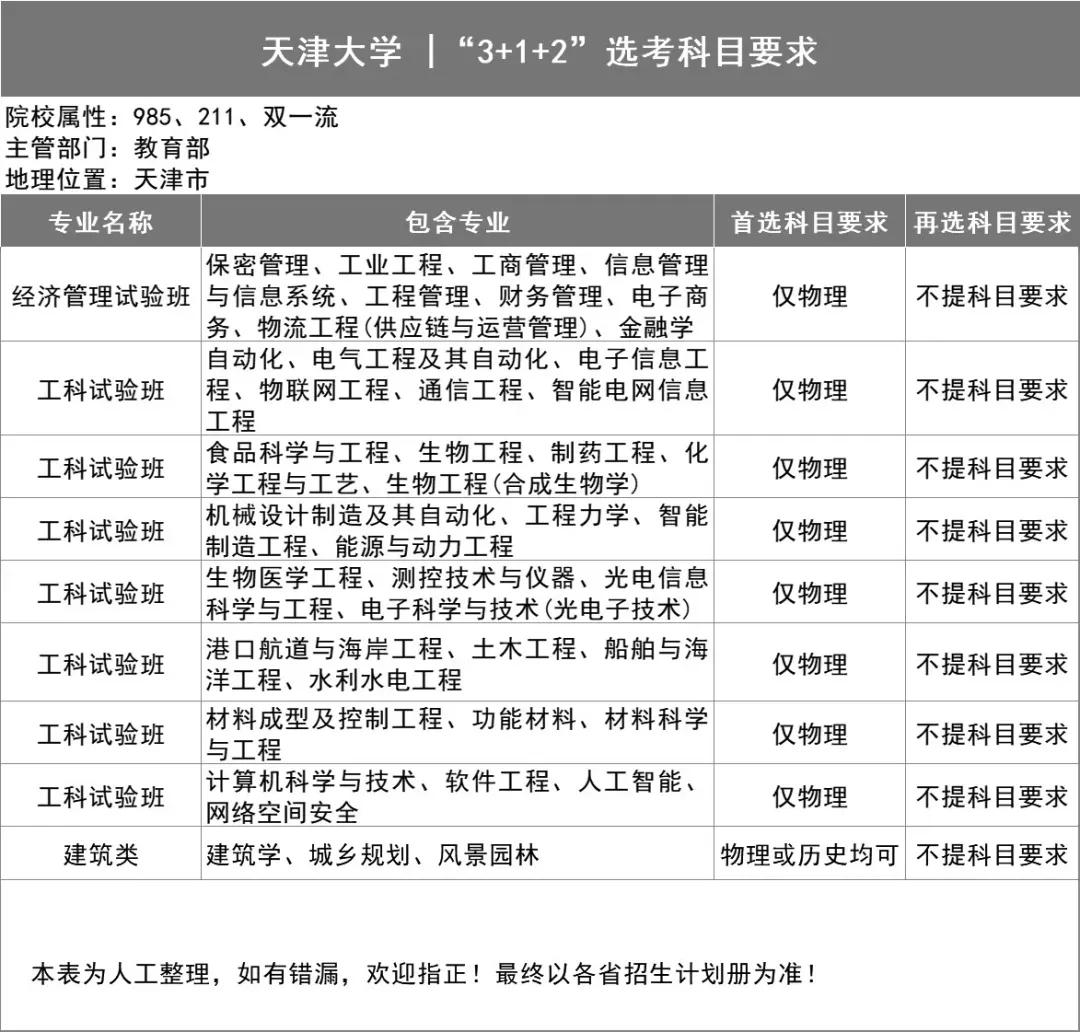 天津大学 |“3+1+2”选考科目要求

院校属性：985、211、双一流
主管部门：教育部
地理位置：天津市

| 专业名称 | 包含专业 | 首选科目要求 | 再选科目要求 |
|---|---|---|---|
| 经济管理试验班 | 保密管理、工业工程、工商管理、信息管理与信息系统、工程管理、财务管理、电子商务、物流工程(供应链与运营管理)、金融学 | 仅物理 | 不提科目要求 |
| 工科试验班 | 自动化、电气工程及其自动化、电子信息工程、物联网工程、通信工程、智能电网信息工程 | 仅物理 | 不提科目要求 |
| 工科试验班 | 食品科学与工程、生物工程、制药工程、化学工程与工艺、生物工程(合成生物学) | 仅物理 | 不提科目要求 |
| 工科试验班 | 机械设计制造及其自动化、工程力学、智能制造工程、能源与动力工程 | 仅物理 | 不提科目要求 |
| 工科试验班 | 生物医学工程、测控技术与仪器、光电信息科学与工程、电子科学与技术(光电子技术) | 仅物理 | 不提科目要求 |
| 工科试验班 | 港口航道与海岸工程、土木工程、船舶与海洋工程、水利水电工程 | 仅物理 | 不提科目要求 |
| 工科试验班 | 材料成型及控制工程、功能材料、材料科学与工程 | 仅物理 | 不提科目要求 |
| 工科试验班 | 计算机科学与技术、软件工程、人工智能、网络空间安全 | 仅物理 | 不提科目要求 |
| 建筑类 | 建筑学、城乡规划、风景园林 | 物理或历史均可 | 不提科目要求 |

本表为人工整理，如有错漏，欢迎指正！最终以各省招生计划册为准！